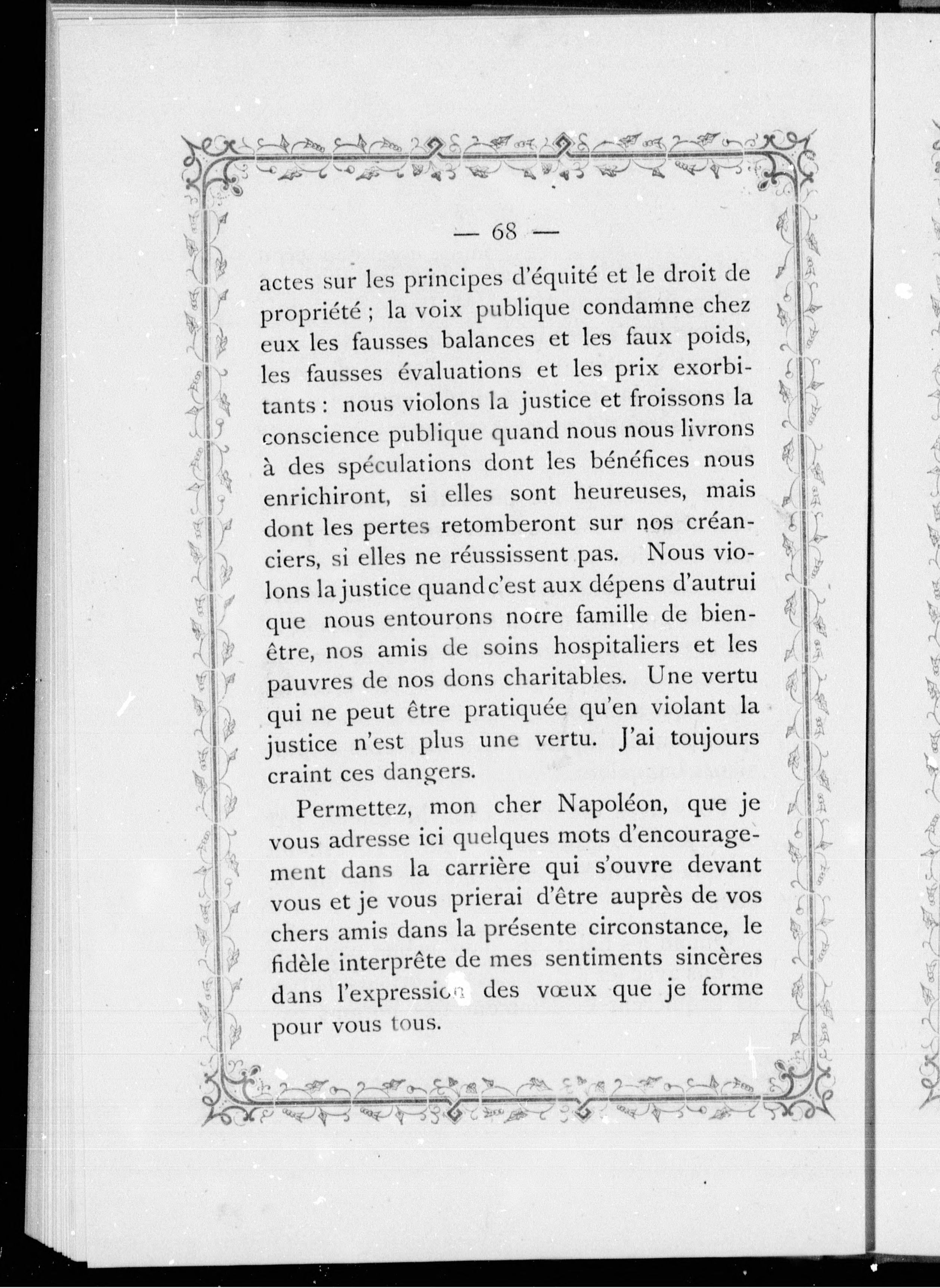 — 68 —

actes sur les principes d'équité et le droit de propriété ; la voix publique condamne chez eux les fausses balances et les faux poids, les fausses évaluations et les prix exorbitants : nous violons la justice et froissons la conscience publique quand nous nous livrons à des spéculations dont les bénéfices nous enrichiront, si elles sont heureuses, mais dont les pertes retomberont sur nos créanciers, si elles ne réussissent pas. Nous violons la justice quand c'est aux dépens d'autrui que nous entourons notre famille de bien-être, nos amis de soins hospitaliers et les pauvres de nos dons charitables. Une vertu qui ne peut être pratiquée qu'en violant la justice n'est plus une vertu. J'ai toujours craint ces dangers.

Permettez, mon cher Napoléon, que je vous adresse ici quelques mots d'encouragement dans la carrière qui s'ouvre devant vous et je vous prierai d'être auprès de vos chers amis dans la présente circonstance, le fidèle interprête de mes sentiments sincères dans l'expression des vœux que je forme pour vous tous.